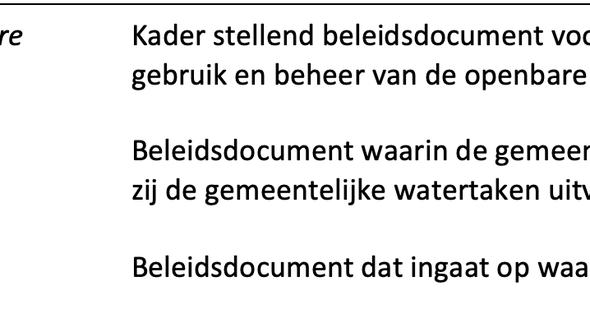 re

Kader stellend beleidsdocument voo gebruik en beheer van de openbare

Beleidsdocument waarin de gemeen zij de gemeentelijke watertaken uitv

Beleidsdocument dat ingaat op waa